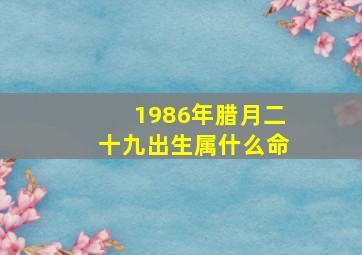 1986年腊月二十九出生属什么命